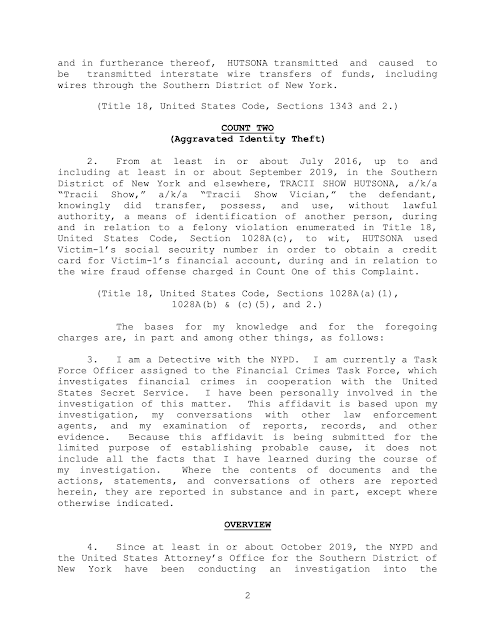 and in furtherance thereof, HUTSONA transmitted and caused to be transmitted interstate wire transfers of funds, including wires through the Southern District of New York.

(Title 18, United States Code, Sections 1343 and 2.)

COUNT TWO
(Aggravated Identity Theft)

2. From at least in or about July 2016, up to and including at least in or about September 2019, in the Southern District of New York and elsewhere, TRACII SHOW HUTSONA, a/k/a "Tracii Show," a/k/a "Tracii Show Vician," the defendant, knowingly did transfer, possess, and use, without lawful authority, a means of identification of another person, during and in relation to a felony violation enumerated in Title 18, United States Code, Section 1028A(c), to wit, HUTSONA used Victim-1's social security number in order to obtain a credit card for Victim-1's financial account, during and in relation to the wire fraud offense charged in Count One of this Complaint.

(Title 18, United States Code, Sections 1028A(a)(1), 1028A(b) & (c)(5), and 2.)

The bases for my knowledge and for the foregoing charges are, in part and among other things, as follows:

3. I am a Detective with the NYPD. I am currently a Task Force Officer assigned to the Financial Crimes Task Force, which investigates financial crimes in cooperation with the United States Secret Service. I have been personally involved in the investigation of this matter. This affidavit is based upon my investigation, my conversations with other law enforcement agents, and my examination of reports, records, and other evidence. Because this affidavit is being submitted for the limited purpose of establishing probable cause, it does not include all the facts that I have learned during the course of my investigation. Where the contents of documents and the actions, statements, and conversations of others are reported herein, they are reported in substance and in part, except where otherwise indicated.

OVERVIEW

4. Since at least in or about October 2019, the NYPD and the United States Attorney's Office for the Southern District of New York have been conducting an investigation into the

2